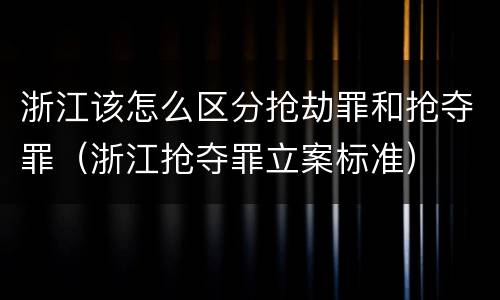 浙江该怎么区分抢劫罪和抢夺罪（浙江抢夺罪立案标准）